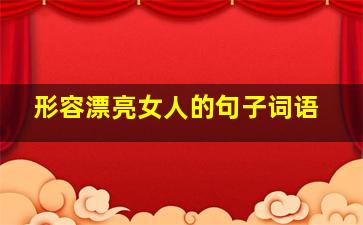 形容漂亮女人的句子词语